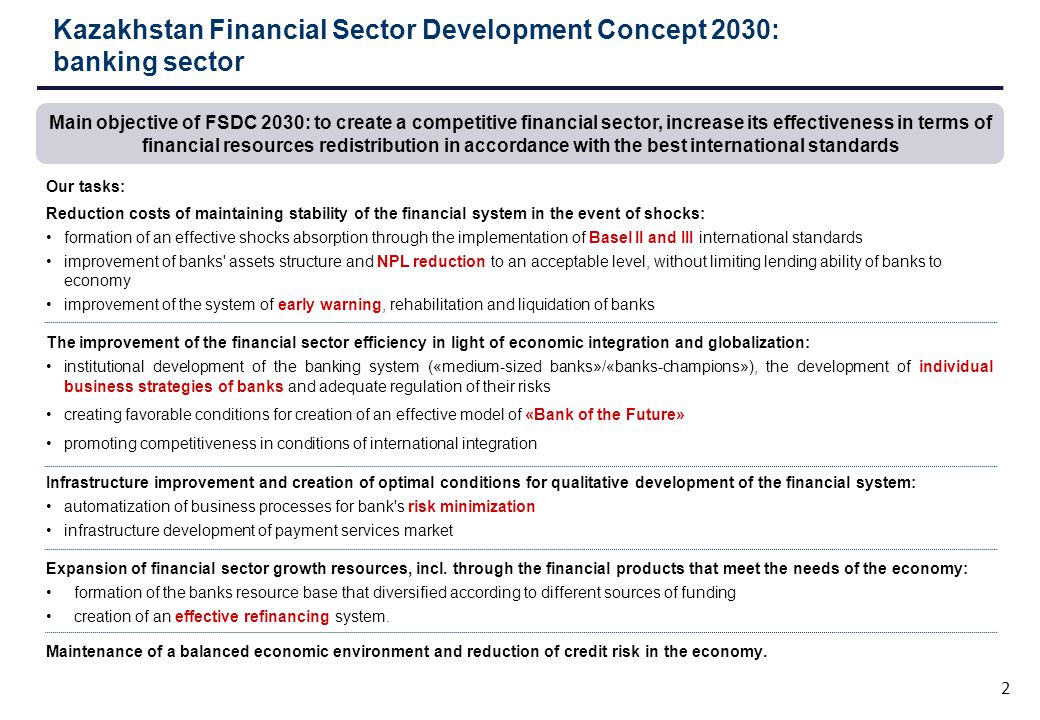 Kazakhstan Financial Sector Development Concept 2030: banking sector

Main objective of FSDC 2030: to create a competitive financial sector, increase its effectiveness in terms of financial resources redistribution in accordance with the best international standards

Our tasks:

Reduction costs of maintaining stability of the financial system in the event of shocks:

• formation of an effective shocks absorption through the implementation of Basel II and III international standards

• improvement of banks' assets structure and NPL reduction to an acceptable level, without limiting lending ability of banks to economy

• improvement of the system of early warning, rehabilitation and liquidation of banks

The improvement of the financial sector efficiency in light of economic integration and globalization:

• institutional development of the banking system («medium-sized banks»/«banks-champions»), the development of individual business strategies of banks and adequate regulation of their risks

• creating favorable conditions for creation of an effective model of «Bank of the Future»

• promoting competitiveness in conditions of international integration

Infrastructure improvement and creation of optimal conditions for qualitative development of the financial system:

• automatization of business processes for bank's risk minimization

• infrastructure development of payment services market

Expansion of financial sector growth resources, incl. through the financial products that meet the needs of the economy:

• formation of the banks resource base that diversified according to different sources of funding

• creation of an effective refinancing system.

Maintenance of a balanced economic environment and reduction of credit risk in the economy.

2